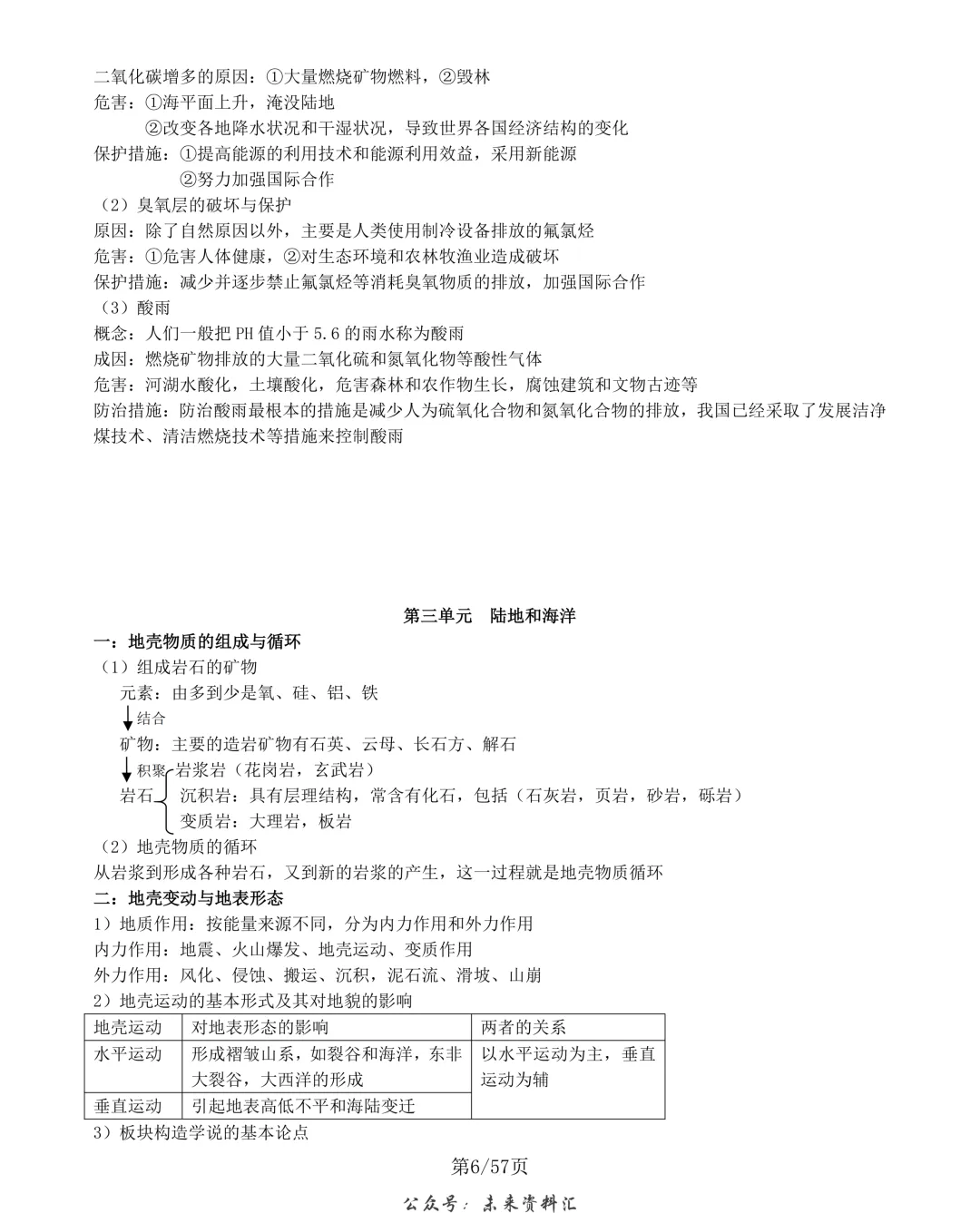 二氧化碳增多的原因：①大量燃烧矿物燃料，②毁林
危害：①海平面上升，淹没陆地
②改变各地降水状况和干湿状况，导致世界各国经济结构的变化
保护措施：①提高能源的利用技术和能源利用效益，采用新能源
②努力加强国际合作
（2）臭氧层的破坏与保护
原因：除了自然原因以外，主要是人类使用制冷设备排放的氟氯烃
危害：①危害人体健康，②对生态环境和农林牧渔业造成破坏
保护措施：减少并逐步禁止氟氯烃等消耗臭氧物质的排放，加强国际合作
（3）酸雨
概念：人们一般把 PH 值小于 5.6 的雨水称为酸雨
成因：燃烧矿物排放的大量二氧化硫和氮氧化物等酸性气体
危害：河湖水酸化，土壤酸化，危害森林和农作物生长，腐蚀建筑和文物古迹等
防治措施：防治酸雨最根本的措施是减少人为硫氧化合物和氮氧化合物的排放，我国已经采取了发展洁净煤技术、清洁燃烧技术等措施来控制酸雨

第三单元　陆地和海洋
一：地壳物质的组成与循环
（1）组成岩石的矿物
元素：由多到少是氧、硅、铝、铁
结合
矿物：主要的造岩矿物有石英、云母、长石方、解石
积聚
岩石 岩浆岩（花岗岩，玄武岩）
沉积岩：具有层理结构，常含有化石，包括（石灰岩，页岩，砂岩，砾岩）
变质岩：大理岩，板岩
（2）地壳物质的循环
从岩浆到形成各种岩石，又到新的岩浆的产生，这一过程就是地壳物质循环
二：地壳变动与地表形态
1）地质作用：按能量来源不同，分为内力作用和外力作用
内力作用：地震、火山爆发、地壳运动、变质作用
外力作用：风化、侵蚀、搬运、沉积，泥石流、滑坡、山崩
2）地壳运动的基本形式及其对地貌的影响

| 地壳运动 | 对地表形态的影响 | 两者的关系 |
|---|---|---|
| 水平运动 | 形成褶皱山系，如裂谷和海洋，东非大裂谷，大西洋的形成 | 以水平运动为主，垂直运动为辅 |
| 垂直运动 | 引起地表高低不平和海陆变迁 | |

3）板块构造学说的基本论点
第6/57页
公众号：未来资料汇